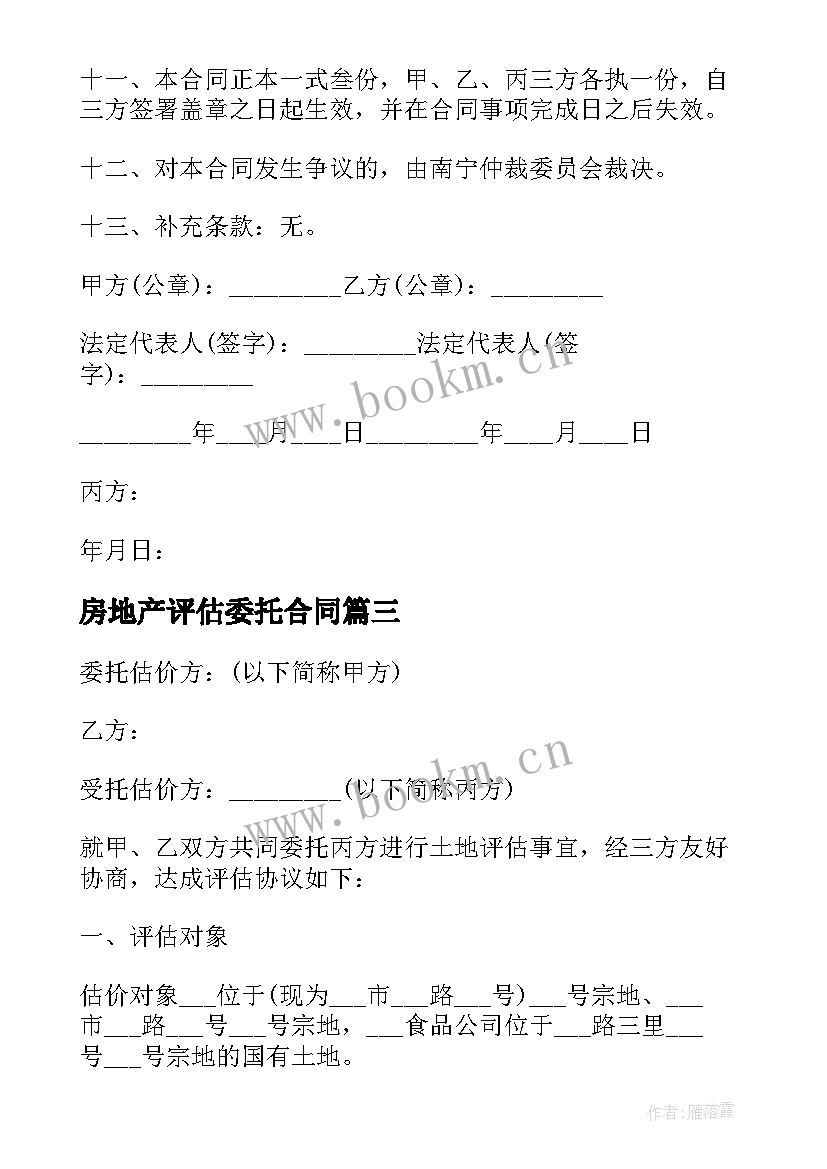 十一、本合同正本一式叁份，甲、乙、丙三方各执一份，自三方签署盖章之日起生效，并在合同事项完成日之后失效。

十二、对本合同发生争议的，由南宁仲裁委员会裁决。

十三、补充条款：无。

甲方(公章)：________乙方(公章)：________

法定代表人(签字)：________法定代表人(签字)：________

________年___月___日________年___月___日

丙方：

年月日：

房地产评估委托合同篇三

委托估价方：(以下简称甲方)

乙方：

受托估价方：________(以下简称丙方)

就甲、乙双方共同委托丙方进行土地评估事宜，经三方友好协商，达成评估协议如下：

一、评估对象

估价对象___位于(现为___市___路___号)___号宗地、___市___路___号___号宗地，___食品公司位于___路三里___号___号宗地的国有土地。

www.bookm.cn

www.bookm.cn

作者:雁落霞